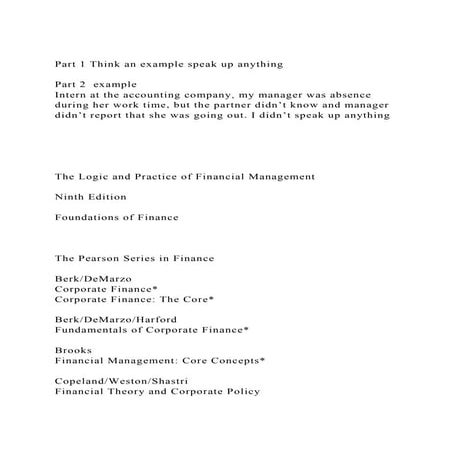 Part 1 Think an example speak up anything

Part 2 example
Intern at the accounting company, my manager was absence during her work time, but the partner didn't know and manager didn't report that she was going out. I didn't speak up anything

The Logic and Practice of Financial Management

Ninth Edition

Foundations of Finance

The Pearson Series in Finance

Berk/DeMarzo
Corporate Finance*
Corporate Finance: The Core*

Berk/DeMarzo/Harford
Fundamentals of Corporate Finance*

Brooks
Financial Management: Core Concepts*

Copeland/Weston/Shastri
Financial Theory and Corporate Policy